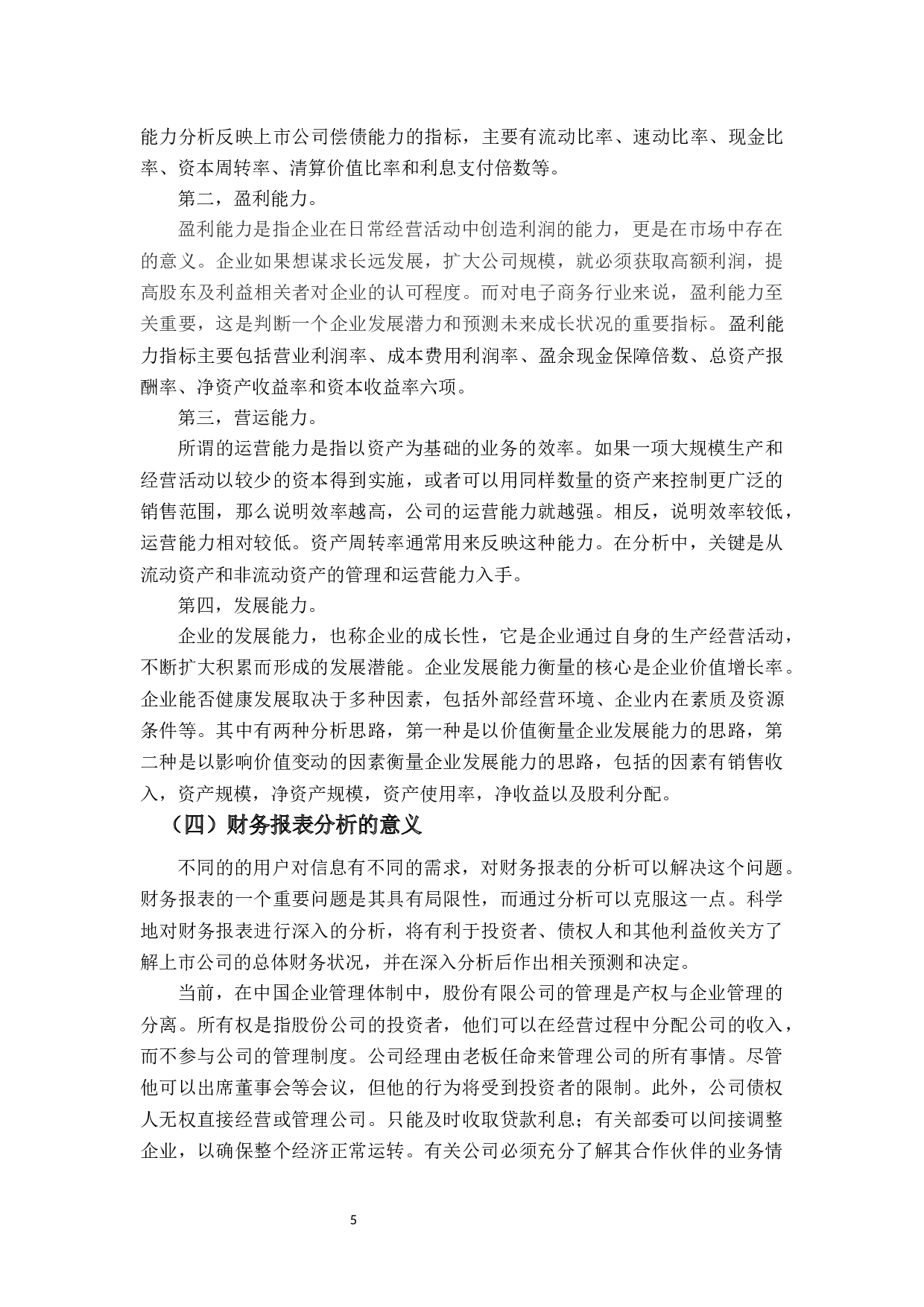 能力分析反映上市公司偿债能力的指标，主要有流动比率、速动比率、现金比率、资本周转率、清算价值比率和利息支付倍数等。

第二，盈利能力。

盈利能力是指企业在日常经营活动中创造利润的能力，更是在市场中存在的意义。企业如果想谋求长远发展，扩大公司规模，就必须获取高额利润，提高股东及利益相关者对企业的认可程度。而对电子商务行业来说，盈利能力至关重要，这是判断一个企业发展潜力和预测未来成长状况的重要指标。盈利能力指标主要包括营业利润率、成本费用利润率、盈余现金保障倍数、总资产报酬率、净资产收益率和资本收益率六项。

第三，营运能力。

所谓的运营能力是指以资产为基础的业务的效率。如果一项大规模生产和经营活动以较少的资本得到实施，或者可以用同样数量的资产来控制更广泛的销售范围，那么说明效率越高，公司的运营能力就越强。相反，说明效率较低，运营能力相对较低。资产周转率通常用来反映这种能力。在分析中，关键是从流动资产和非流动资产的管理和运营能力入手。

第四，发展能力。

企业的发展能力，也称企业的成长性，它是企业通过自身的生产经营活动，不断扩大积累而形成的发展潜能。企业发展能力衡量的核心是企业价值增长率。企业能否健康发展取决于多种因素，包括外部经营环境、企业内在素质及资源条件等。其中有两种分析思路，第一种是以价值衡量企业发展能力的思路，第二种是以影响价值变动的因素衡量企业发展能力的思路，包括的因素有销售收入，资产规模，净资产规模，资产使用率，净收益以及股利分配。

（四）财务报表分析的意义

不同的的用户对信息有不同的需求，对财务报表的分析可以解决这个问题。财务报表的一个重要问题是其具有局限性，而通过分析可以克服这一点。科学地对财务报表进行深入的分析，将有利于投资者、债权人和其他利益攸关方了解上市公司的总体财务状况，并在深入分析后作出相关预测和决定。

当前，在中国企业管理体制中，股份有限公司的管理是产权与企业管理的分离。所有权是指股份公司的投资者，他们可以在经营过程中分配公司的收入，而不参与公司的管理制度。公司经理由老板任命来管理公司的所有事情。尽管他可以出席董事会等会议，但他的行为将受到投资者的限制。此外，公司债权人无权直接经营或管理公司。只能及时收取贷款利息；有关部委可以间接调整企业，以确保整个经济正常运转。有关公司必须充分了解其合作伙伴的业务情

5